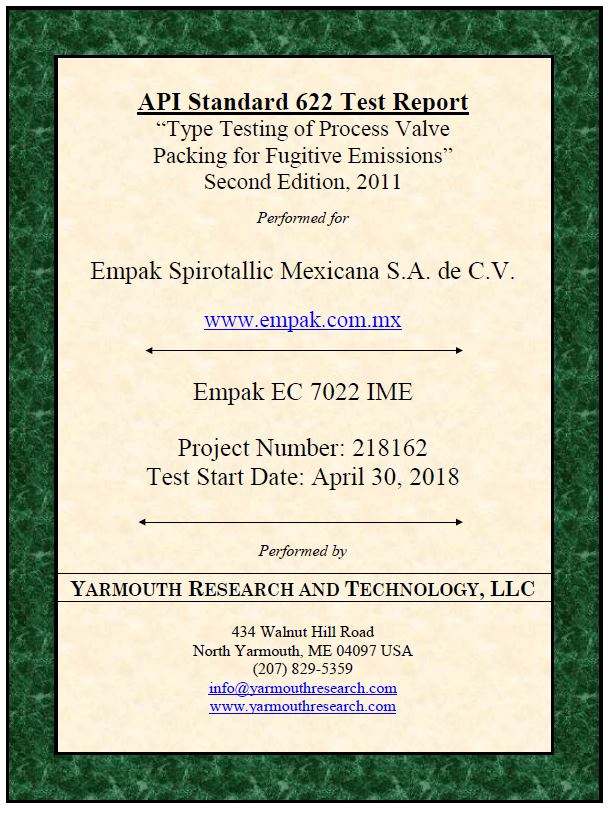 API Standard 622 Test Report
“Type Testing of Process Valve Packing for Fugitive Emissions”
Second Edition, 2011

Performed for

Empak Spirotallic Mexicana S.A. de C.V.

www.empak.com.mx

Empak EC 7022 IME

Project Number: 218162
Test Start Date: April 30, 2018

Performed by

YARMOUTH RESEARCH AND TECHNOLOGY, LLC

434 Walnut Hill Road
North Yarmouth, ME 04097 USA
(207) 829-5359
info@yarmouthresearch.com
www.yarmouthresearch.com